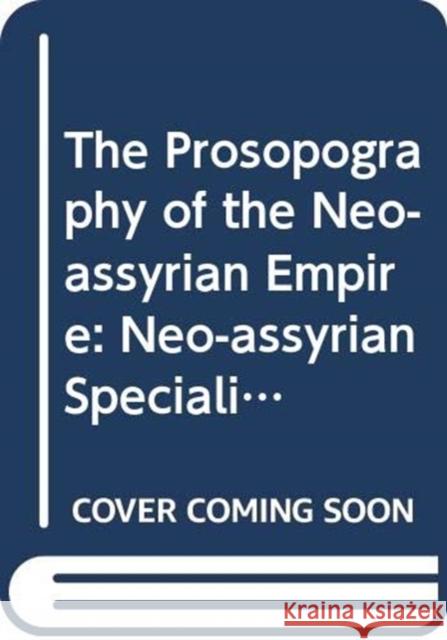 The Prosopography of the Neo-assyrian Empire: Neo-assyrian Speciali…

COVER COMING SOON

Kraina Książek